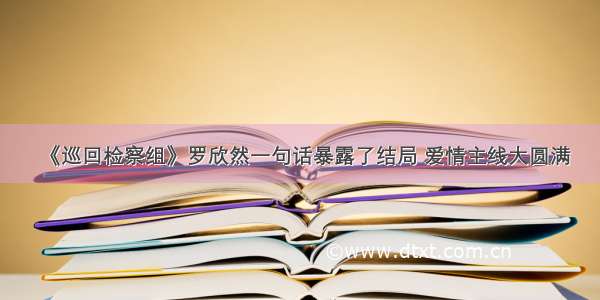 《巡回检察组》罗欣然一句话暴露了结局 爱情主线大圆满

©www.dtxt.com.cn